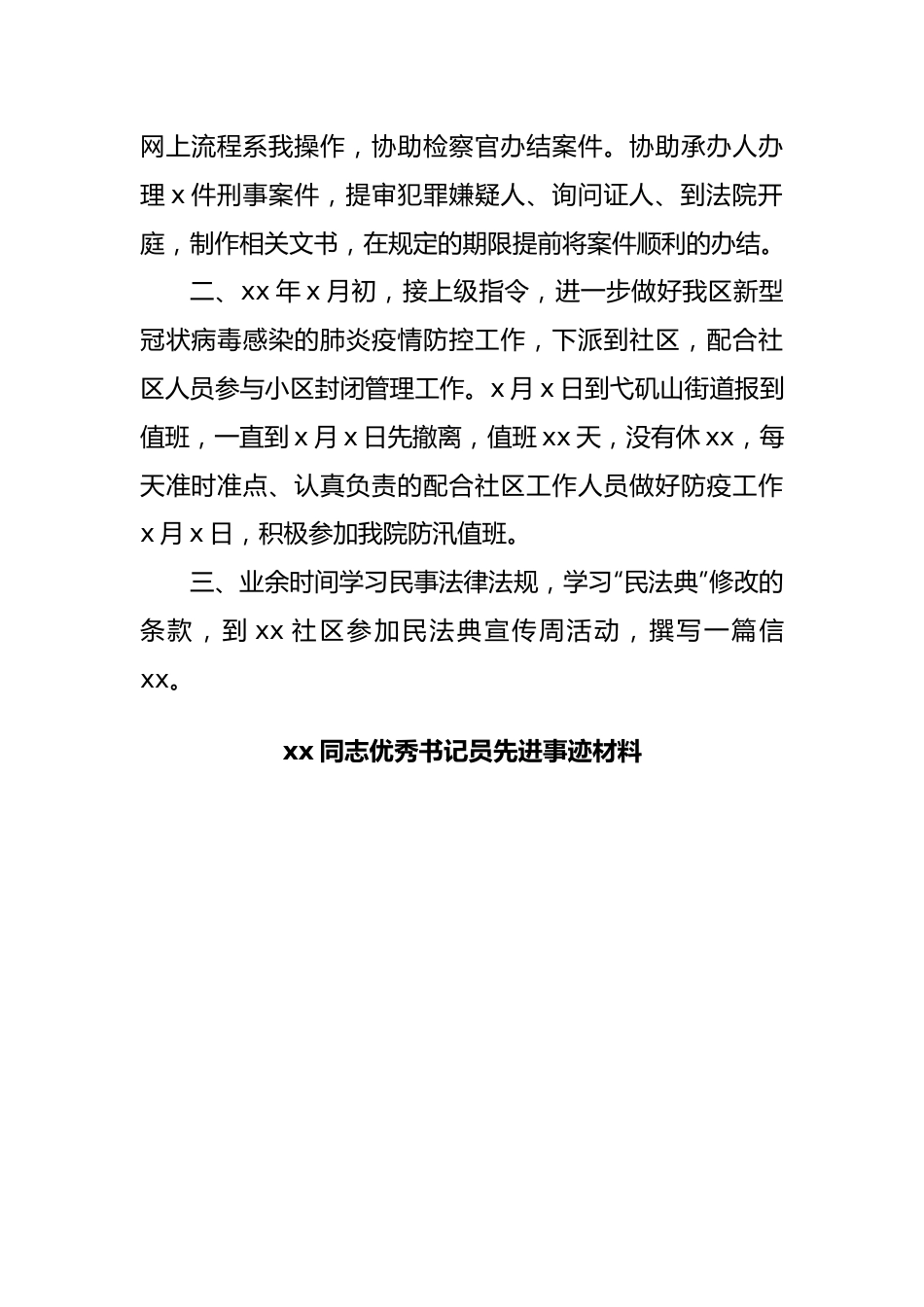 网上流程系我操作，协助检察官办结案件。协助承办人办理x件刑事案件，提审犯罪嫌疑人、询问证人、到法院开庭，制作相关文书，在规定的期限提前将案件顺利的办结。

二、xx年x月初，接上级指令，进一步做好我区新型冠状病毒感染的肺炎疫情防控工作，下派到社区，配合社区人员参与小区封闭管理工作。x月x日到弋矶山街道报到值班，一直到x月x日先撤离，值班xx天，没有休xx，每天准时准点、认真负责的配合社区工作人员做好防疫工作x月x日，积极参加我院防汛值班。

三、业余时间学习民事法律法规，学习“民法典”修改的条款，到xx社区参加民法典宣传周活动，撰写一篇信xx。

xx同志优秀书记员先进事迹材料